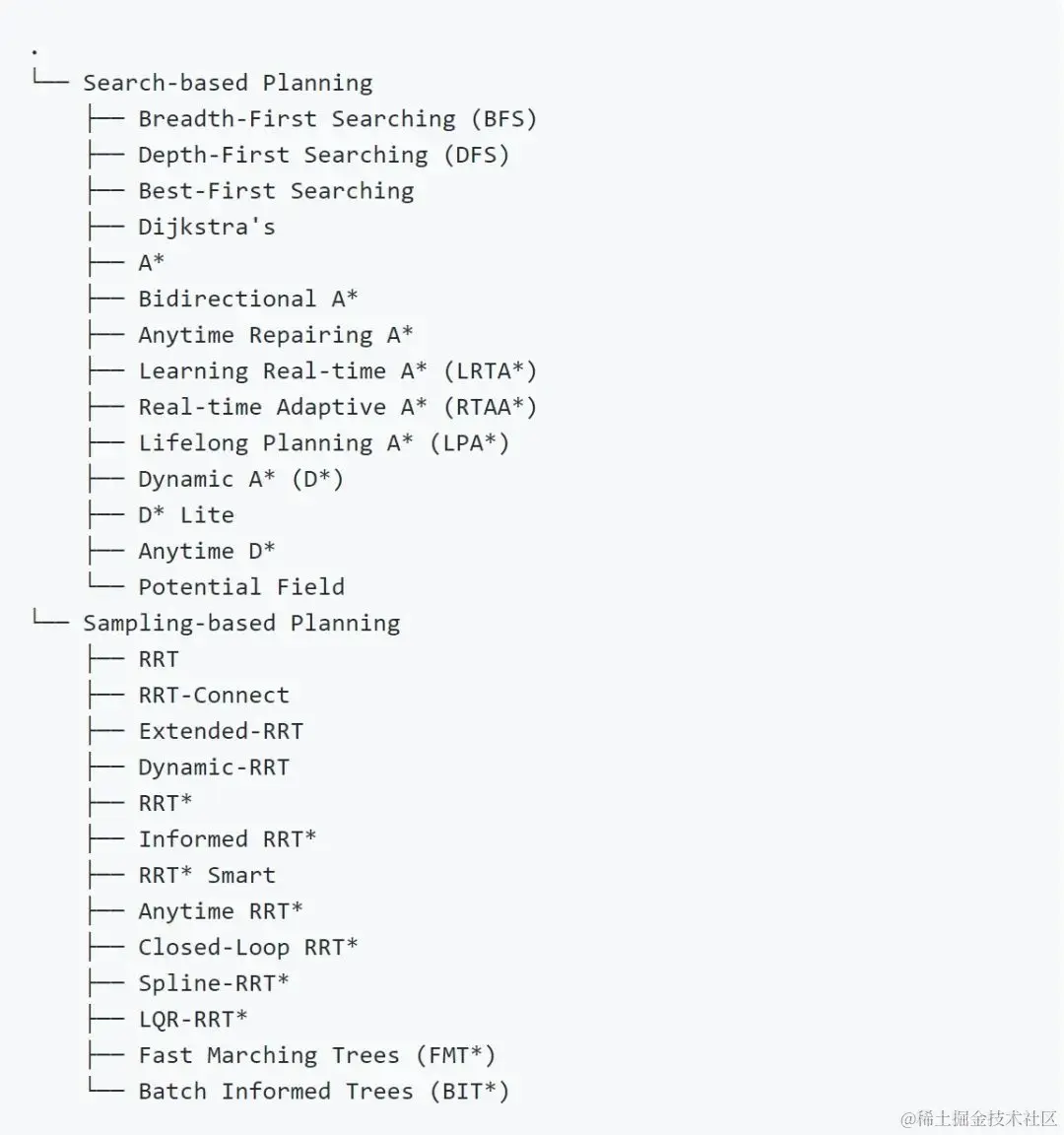 .
└── Search-based Planning
    ├── Breadth-First Searching (BFS)
    ├── Depth-First Searching (DFS)
    ├── Best-First Searching
    ├── Dijkstra's
    ├── A*
    ├── Bidirectional A*
    ├── Anytime Repairing A*
    ├── Learning Real-time A* (LRTA*)
    ├── Real-time Adaptive A* (RTAA*)
    ├── Lifelong Planning A* (LPA*)
    ├── Dynamic A* (D*)
    ├── D* Lite
    ├── Anytime D*
    └── Potential Field
└── Sampling-based Planning
    ├── RRT
    ├── RRT-Connect
    ├── Extended-RRT
    ├── Dynamic-RRT
    ├── RRT*
    ├── Informed RRT*
    ├── RRT* Smart
    ├── Anytime RRT*
    ├── Closed-Loop RRT*
    ├── Spline-RRT*
    ├── LQR-RRT*
    ├── Fast Marching Trees (FMT*)
    └── Batch Informed Trees (BIT*)

@稀土掘金技术社区